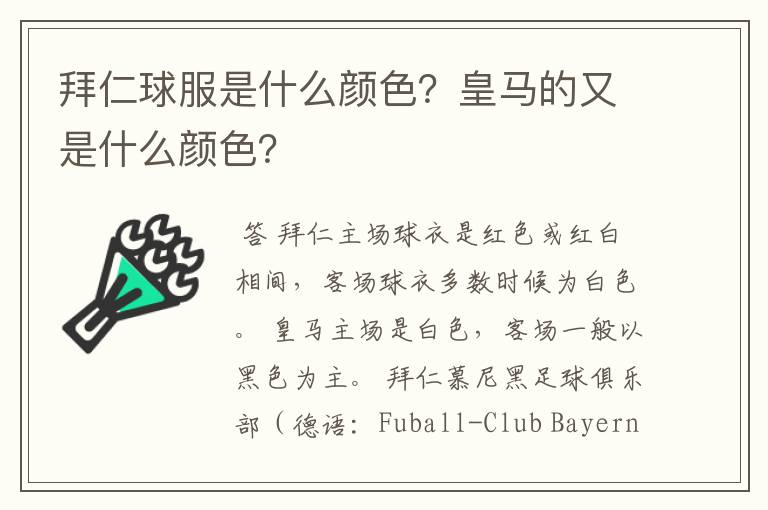 拜仁球服是什么颜色？皇马的又是什么颜色？

答 拜仁主场球衣是红色或红白相间，客场球衣多数时候为白色。 皇马主场是白色，客场一般以黑色为主。 拜仁慕尼黑足球俱乐部（德语：Fuball-Club Bayern